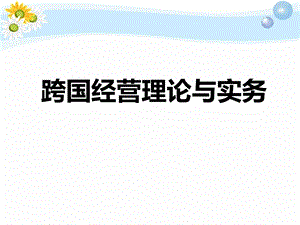 跨国经营理论与实务